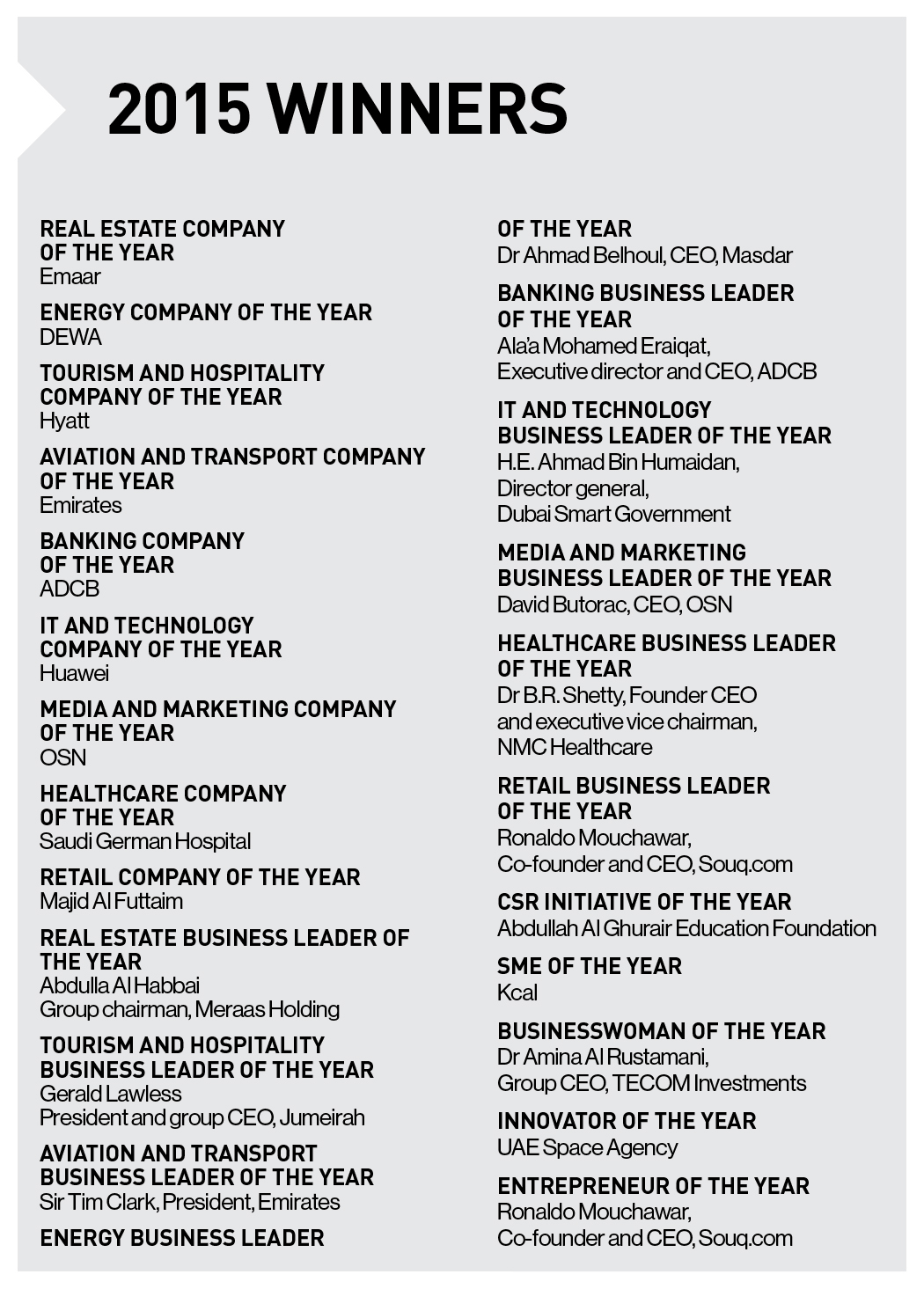 2015 WINNERS

REAL ESTATE COMPANY OF THE YEAR
Emaar

ENERGY COMPANY OF THE YEAR
DEWA

TOURISM AND HOSPITALITY COMPANY OF THE YEAR
Hyatt

AVIATION AND TRANSPORT COMPANY OF THE YEAR
Emirates

BANKING COMPANY OF THE YEAR
ADCB

IT AND TECHNOLOGY COMPANY OF THE YEAR
Huawei

MEDIA AND MARKETING COMPANY OF THE YEAR
OSN

HEALTHCARE COMPANY OF THE YEAR
Saudi German Hospital

RETAIL COMPANY OF THE YEAR
Majid Al Futtaim

REAL ESTATE BUSINESS LEADER OF THE YEAR
Abdulla Al Habbai
Group chairman, Meraas Holding

TOURISM AND HOSPITALITY BUSINESS LEADER OF THE YEAR
Gerald Lawless
President and group CEO, Jumeirah

AVIATION AND TRANSPORT BUSINESS LEADER OF THE YEAR
Sir Tim Clark, President, Emirates

ENERGY BUSINESS LEADER OF THE YEAR
Dr Ahmad Belhoul, CEO, Masdar

BANKING BUSINESS LEADER OF THE YEAR
Ala'a Mohamed Eraiqat,
Executive director and CEO, ADCB

IT AND TECHNOLOGY BUSINESS LEADER OF THE YEAR
H.E. Ahmad Bin Humaidan,
Director general,
Dubai Smart Government

MEDIA AND MARKETING BUSINESS LEADER OF THE YEAR
David Butorac, CEO, OSN

HEALTHCARE BUSINESS LEADER OF THE YEAR
Dr B.R. Shetty, Founder CEO and executive vice chairman,
NMC Healthcare

RETAIL BUSINESS LEADER OF THE YEAR
Ronaldo Mouchawar,
Co-founder and CEO, Souq.com

CSR INITIATIVE OF THE YEAR
Abdullah Al Ghurair Education Foundation

SME OF THE YEAR
Kcal

BUSINESSWOMAN OF THE YEAR
Dr Amina Al Rustamani,
Group CEO, TECOM Investments

INNOVATOR OF THE YEAR
UAE Space Agency

ENTREPRENEUR OF THE YEAR
Ronaldo Mouchawar,
Co-founder and CEO, Souq.com